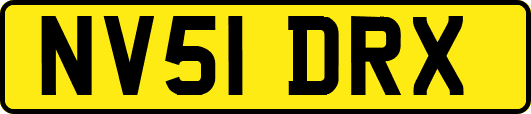 NV51 DRX